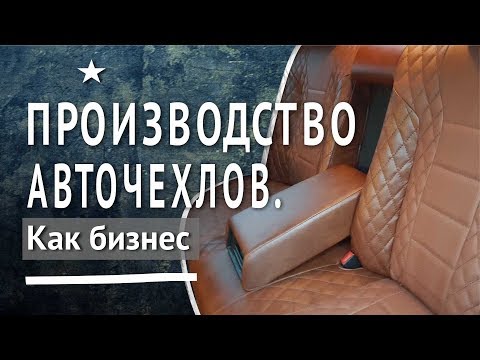 ПРОИЗВОДСТВО АВТОЧЕХЛОВ.

Как бизнес